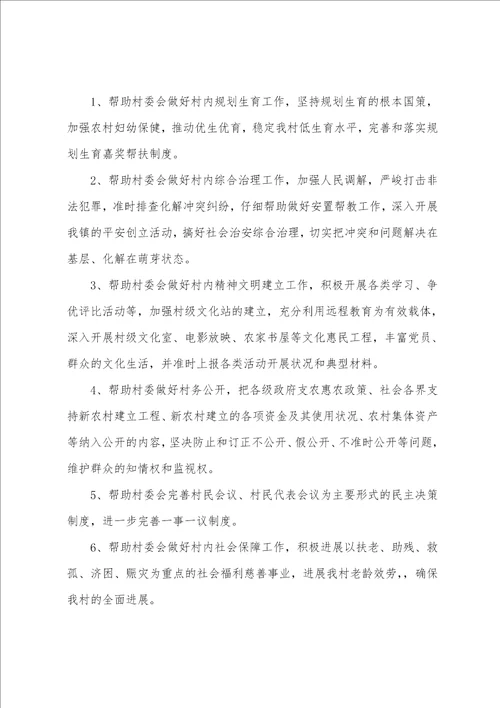 1、帮助村委会做好村内规划生育工作，坚持规划生育的根本国策，加强农村妇幼保健，推动优生优育，稳定我村低生育水平，完善和落实规划生育嘉奖帮扶制度。

2、帮助村委会做好村内综合治理工作，加强人民调解，严峻打击非法犯罪，准时排查化解冲突纠纷，仔细帮助做好安置帮教工作，深入开展我镇的平安创立活动，搞好社会治安综合治理，切实把冲突和问题解决在基层、化解在萌芽状态。

3、帮助村委会做好村内精神文明建立工作，积极开展各类学习、争优评比活动等，加强村级文化站的建立，充分利用远程教育为有效载体，深入开展村级文化室、电影放映、农家书屋等文化惠民工程，丰富党员、群众的文化生活，并准时上报各类活动开展状况和典型材料。

4、帮助村委做好村务公开，把各级政府支农惠农政策、社会各界支持新农村建立工程、新农村建立的各项资金及其使用状况、农村集体资产等纳入公开的内容，坚决防止和订正不公开、假公开、不准时公开等问题，维护群众的知情权和监视权。

5、帮助村委会完善村民会议、村民代表会议为主要形式的民主决策制度，进一步完善一事一议制度。

6、帮助村委会做好村内社会保障工作，积极进展以扶老、助残、救孤、济困、赈灾为重点的社会福利慈善事业，进展我村老龄效劳，，确保我村的全面进展。